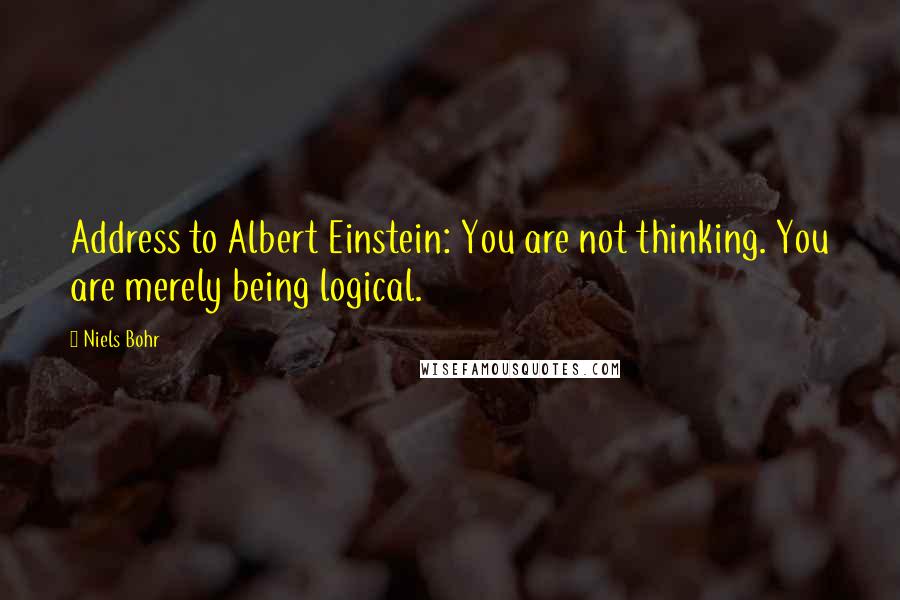 Address to Albert Einstein: You are not thinking. You are merely being logical.

Niels Bohr

WISEFAMOUSQUOTES.COM